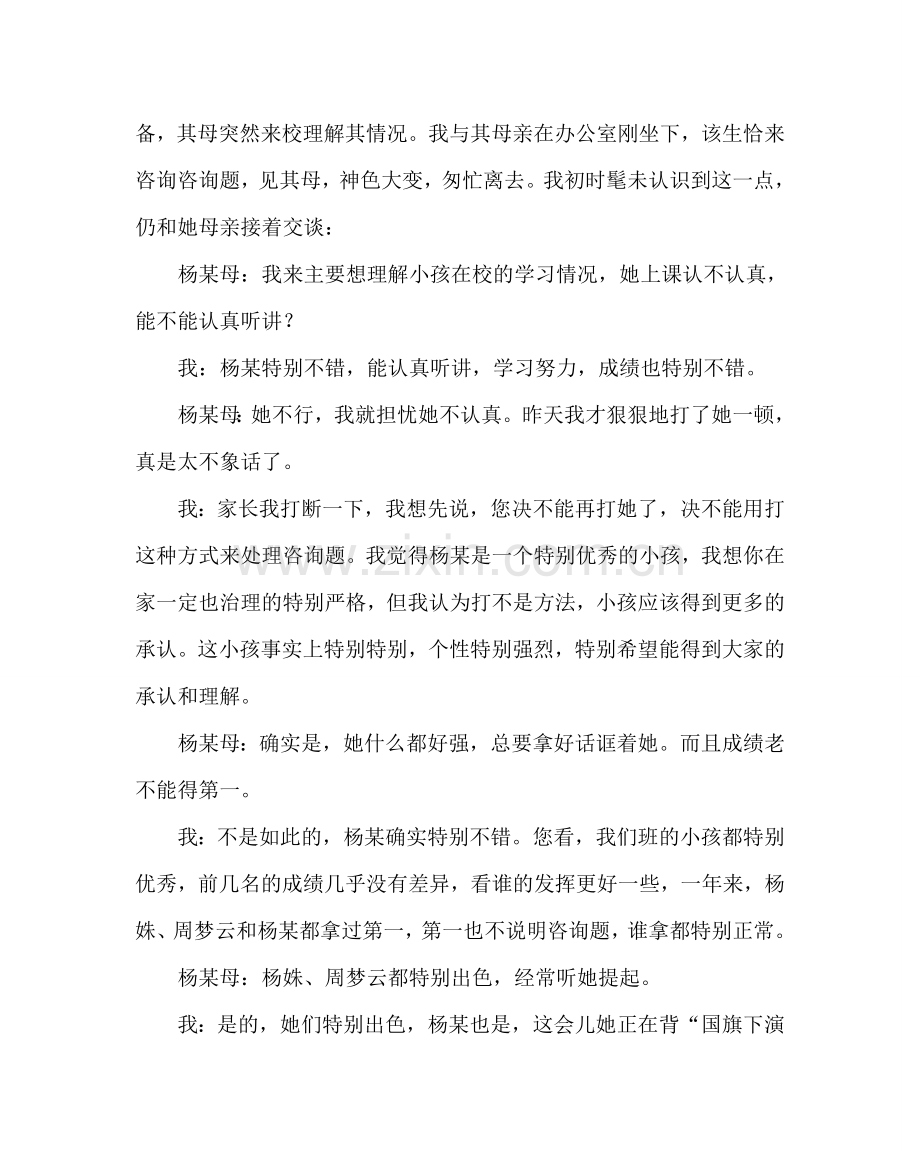 备，其母突然来校理解其情况。我与其母亲在办公室刚坐下，该生恰来咨询咨询题，见其母，神色大变，匆忙离去。我初时髦未认识到这一点，仍和她母亲接着交谈：

杨某母：我来主要想理解小孩在校的学习情况，她上课认不认真，能不能认真听讲？

我：杨某特别不错，能认真听讲，学习努力，成绩也特别不错。

杨某母：她不行，我就担忧她不认真。昨天我才狠狠地打了她一顿，真是太不象话了。

我：家长我打断一下，我想先说，您决不能再打她了，决不能用打这种方式来处理咨询题。我觉得杨某是一个特别优秀的小孩，我想你在家一定也治理的特别严格，但我认为打不是方法，小孩应该得到更多的承认。这小孩事实上特别特别，个性特别强烈，特别希望能得到大家的承认和理解。

杨某母：确实是，她什么都好强，总要拿好话诓着她。而且成绩老不能得第一。

我：不是如此的，杨某确实特别不错。您看，我们班的小孩都特别优秀，前几名的成绩几乎没有差异，看谁的发挥更好一些，一年来，杨姝、周梦云和杨某都拿过第一，第一也不说明咨询题，谁拿都特别正常。

杨某母：杨姝、周梦云都特别出色，经常听她提起。

我：是的，她们特别出色，杨某也是，这会儿她正在背“国旗下演

www.zixin.com.cn